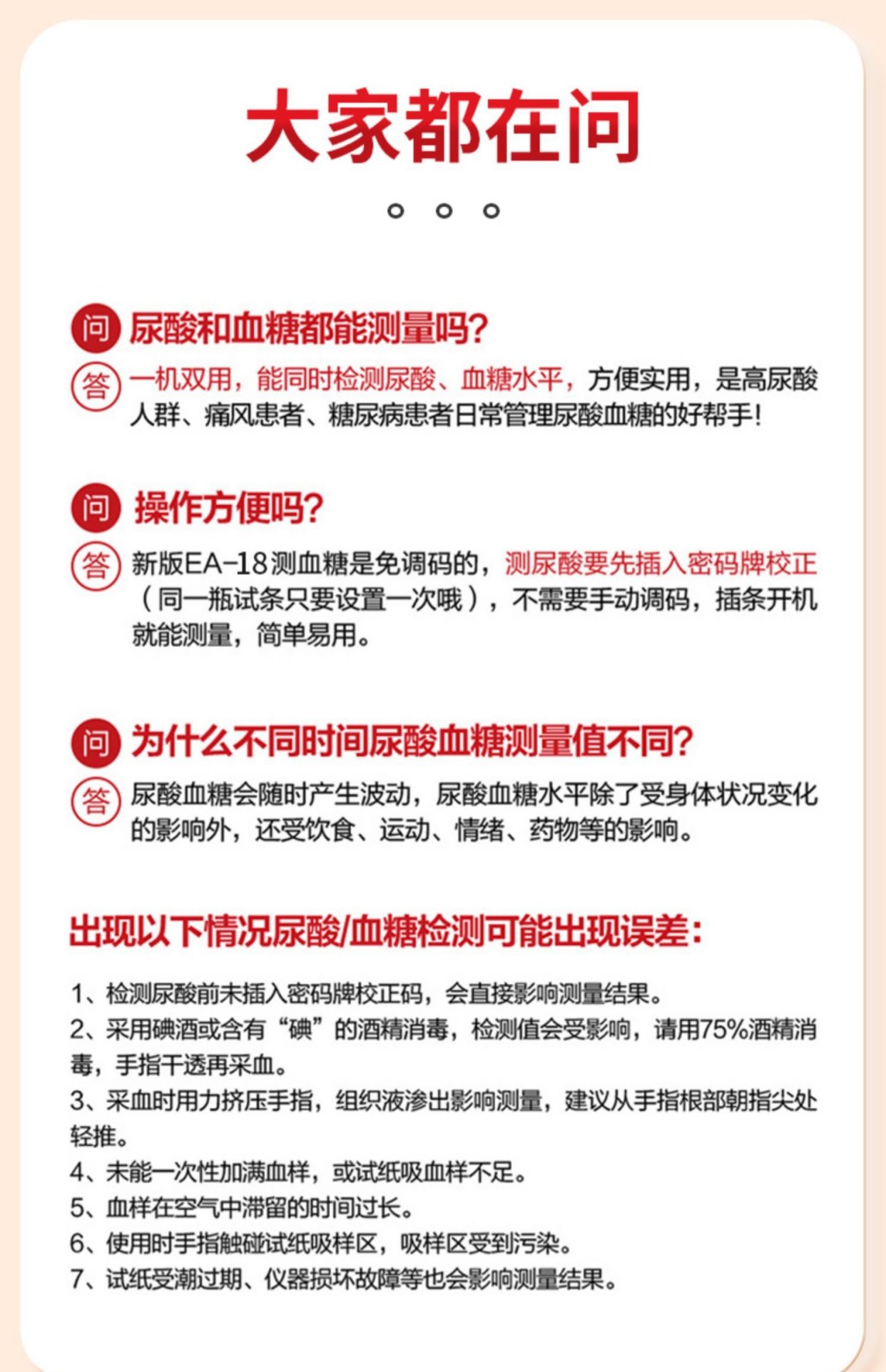 大家都在问

问 尿酸和血糖都能测量吗?

答 一机双用，能同时检测尿酸、血糖水平，方便实用，是高尿酸人群、痛风患者、糖尿病患者日常管理尿酸血糖的好帮手!

问 操作方便吗?

答 新版EA-18测血糖是免调码的，测尿酸要先插入密码牌校正（同一瓶试条只要设置一次哦），不需要手动调码，插条开机就能测量，简单易用。

问 为什么不同时间尿酸血糖测量值不同?

答 尿酸血糖会随时产生波动，尿酸血糖水平除了受身体状况变化的影响外，还受饮食、运动、情绪、药物等的影响。

出现以下情况尿酸/血糖检测可能出现误差:

1、检测尿酸前未插入密码牌校正码，会直接影响测量结果。
2、采用碘酒或含有“碘”的酒精消毒，检测值会受影响，请用75%酒精消毒，手指干透再采血。
3、采血时用力挤压手指，组织液渗出影响测量，建议从手指根部朝指尖处轻推。
4、未能一次性加满血样，或试纸吸血样不足。
5、血样在空气中滞留的时间过长。
6、使用时手指触碰试纸吸样区，吸样区受到污染。
7、试纸受潮过期、仪器损坏故障等也会影响测量结果。